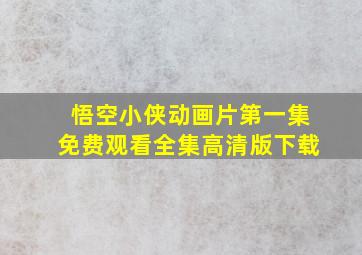 悟空小侠动画片第一集
免费观看全集高清版下载